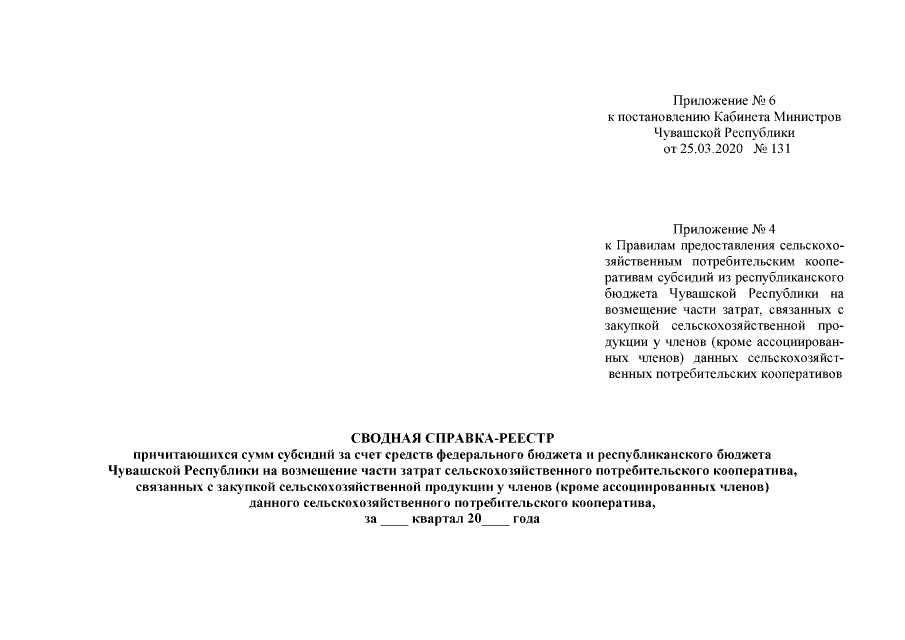 Приложение № 6
к постановлению Кабинета Министров
Чувашской Республики
от 25.03.2020 № 131

Приложение № 4
к Правилам предоставления сельскохозяйственным потребительским кооперативам субсидий из республиканского бюджета Чувашской Республики на возмещение части затрат, связанных с закупкой сельскохозяйственной продукции у членов (кроме ассоциированных членов) данных сельскохозяйственных потребительских кооперативов

СВОДНАЯ СПРАВКА-РЕЕСТР
причитающихся сумм субсидий за счет средств федерального бюджета и республиканского бюджета Чувашской Республики на возмещение части затрат сельскохозяйственного потребительского кооператива, связанных с закупкой сельскохозяйственной продукции у членов (кроме ассоциированных членов) данного сельскохозяйственного потребительского кооператива,
за ____ квартал 20____ года